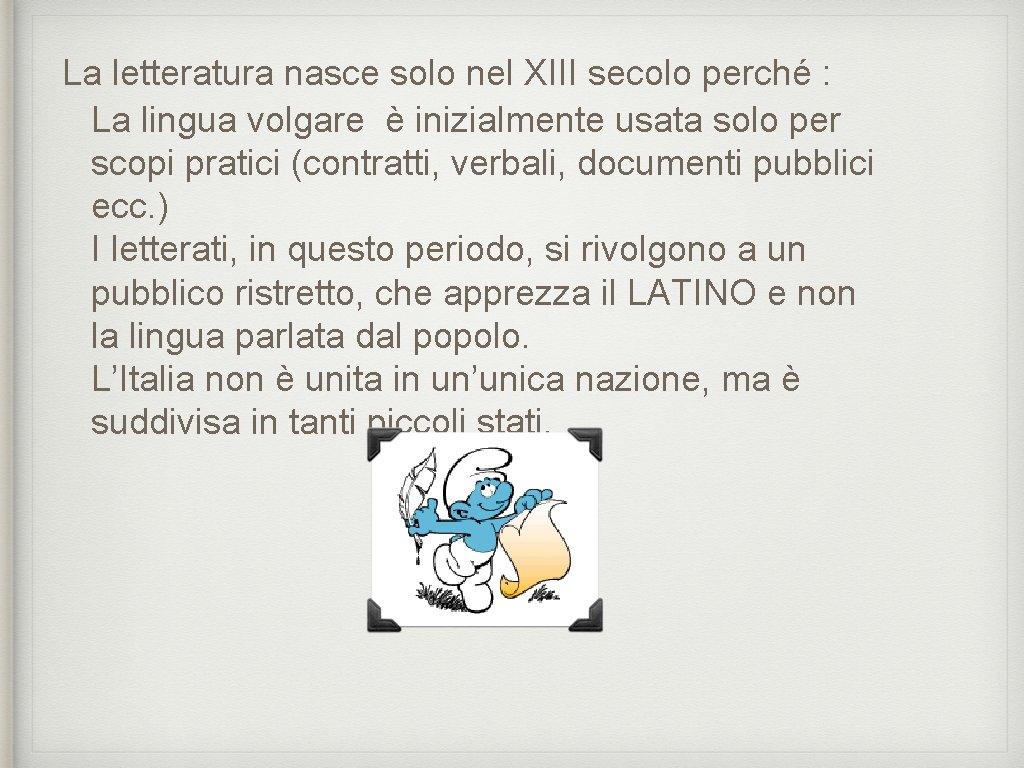 La letteratura nasce solo nel XIII secolo perché :

La lingua volgare è inizialmente usata solo per scopi pratici (contratti, verbali, documenti pubblici ecc.)

I letterati, in questo periodo, si rivolgono a un pubblico ristretto, che apprezza il LATINO e non la lingua parlata dal popolo.

L'Italia non è unita in un'unica nazione, ma è suddivisa in tanti piccoli stati.